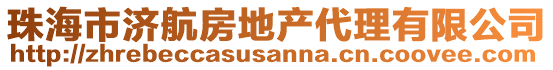 珠海市济航房地产代理有限公司
http://zhrebeccasusanna.cn.coovee.com